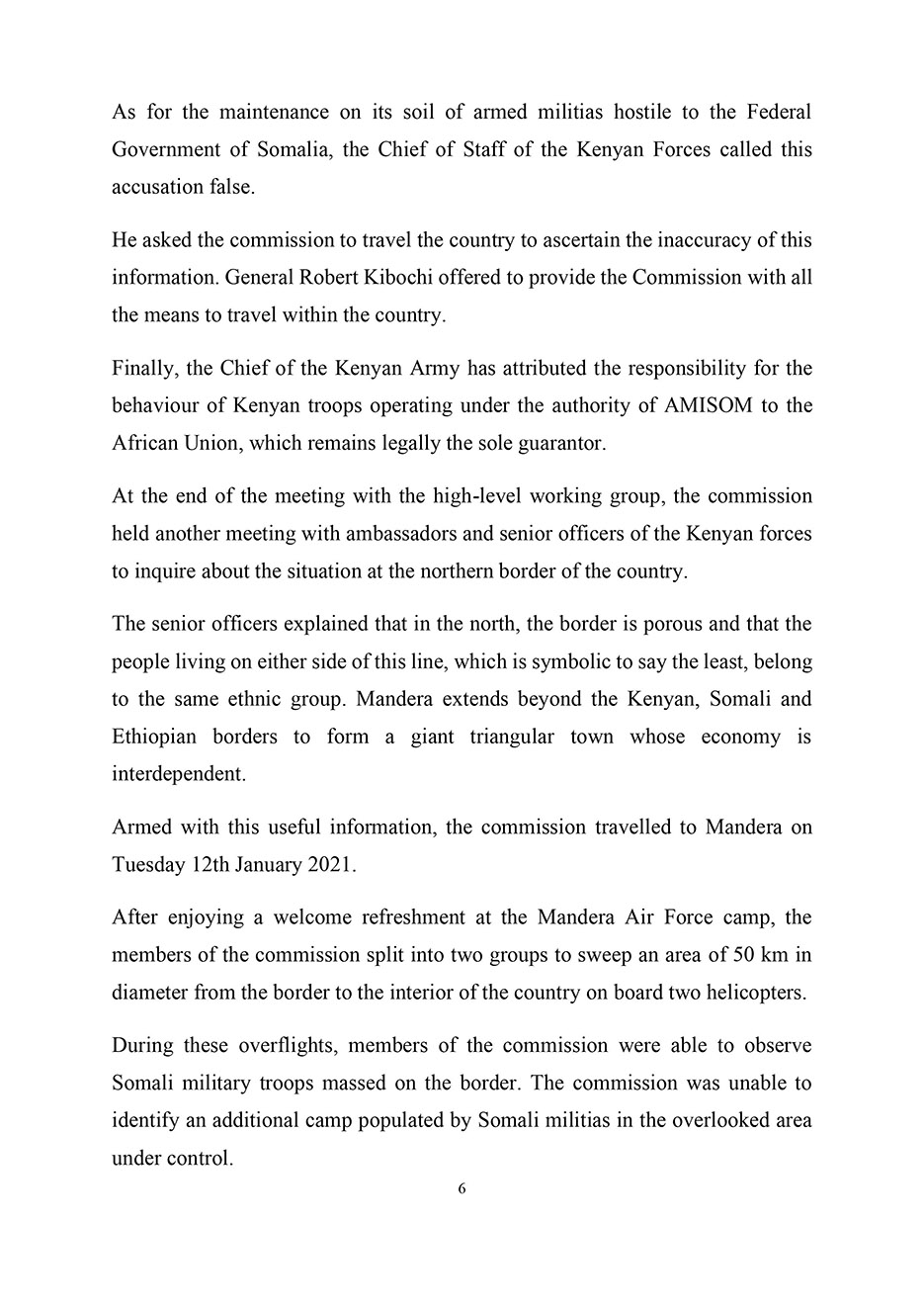 As for the maintenance on its soil of armed militias hostile to the Federal Government of Somalia, the Chief of Staff of the Kenyan Forces called this accusation false.

He asked the commission to travel the country to ascertain the inaccuracy of this information. General Robert Kibochi offered to provide the Commission with all the means to travel within the country.

Finally, the Chief of the Kenyan Army has attributed the responsibility for the behaviour of Kenyan troops operating under the authority of AMISOM to the African Union, which remains legally the sole guarantor.

At the end of the meeting with the high-level working group, the commission held another meeting with ambassadors and senior officers of the Kenyan forces to inquire about the situation at the northern border of the country.

The senior officers explained that in the north, the border is porous and that the people living on either side of this line, which is symbolic to say the least, belong to the same ethnic group. Mandera extends beyond the Kenyan, Somali and Ethiopian borders to form a giant triangular town whose economy is interdependent.

Armed with this useful information, the commission travelled to Mandera on Tuesday 12th January 2021.

After enjoying a welcome refreshment at the Mandera Air Force camp, the members of the commission split into two groups to sweep an area of 50 km in diameter from the border to the interior of the country on board two helicopters.

During these overflights, members of the commission were able to observe Somali military troops massed on the border. The commission was unable to identify an additional camp populated by Somali militias in the overlooked area under control.

6